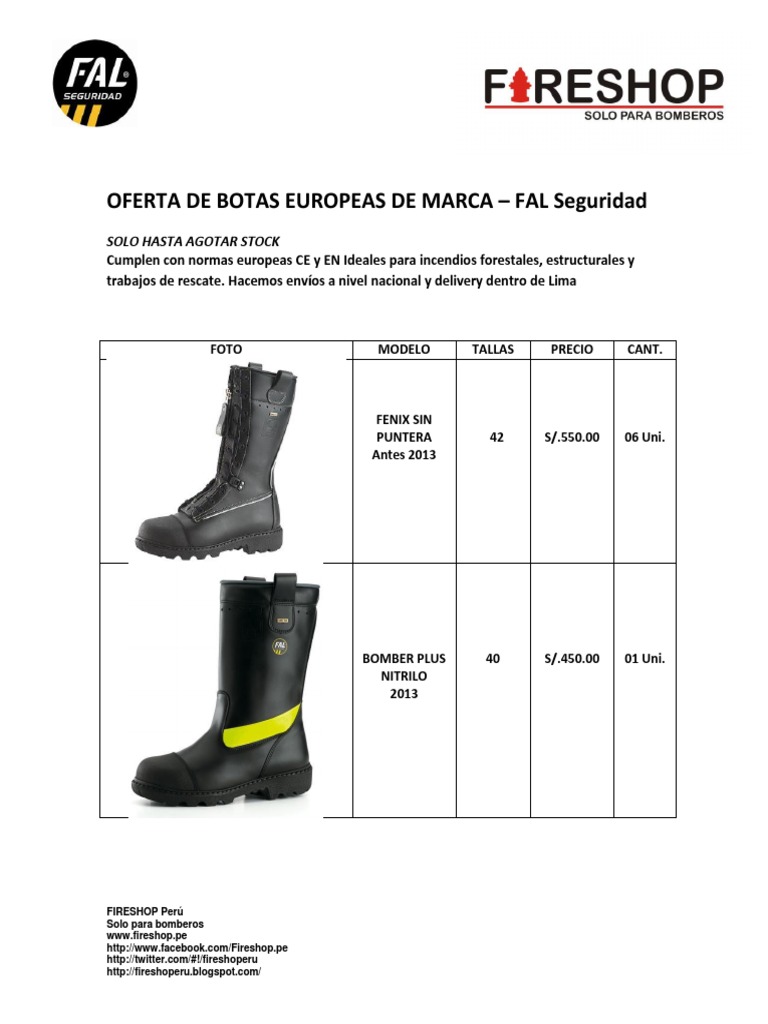 FAL SEGURIDAD

FIRESHOP
SOLO PARA BOMBEROS

OFERTA DE BOTAS EUROPEAS DE MARCA – FAL Seguridad

SOLO HASTA AGOTAR STOCK
Cumplen con normas europeas CE y EN Ideales para incendios forestales, estructurales y trabajos de rescate. Hacemos envíos a nivel nacional y delivery dentro de Lima

| FOTO | MODELO | TALLAS | PRECIO | CANT. |
|---|---|---|---|---|
| | FENIX SIN PUNTERA Antes 2013 | 42 | S/.550.00 | 06 Uni. |
| FAL | BOMBER PLUS NITRILO 2013 | 40 | S/.450.00 | 01 Uni. |

FIRESHOP Perú
Solo para bomberos
www.fireshop.pe
http://www.facebook.com/Fireshop.pe
http://twitter.com/#!/fireshoperu
http://fireshoperu.blogspot.com/